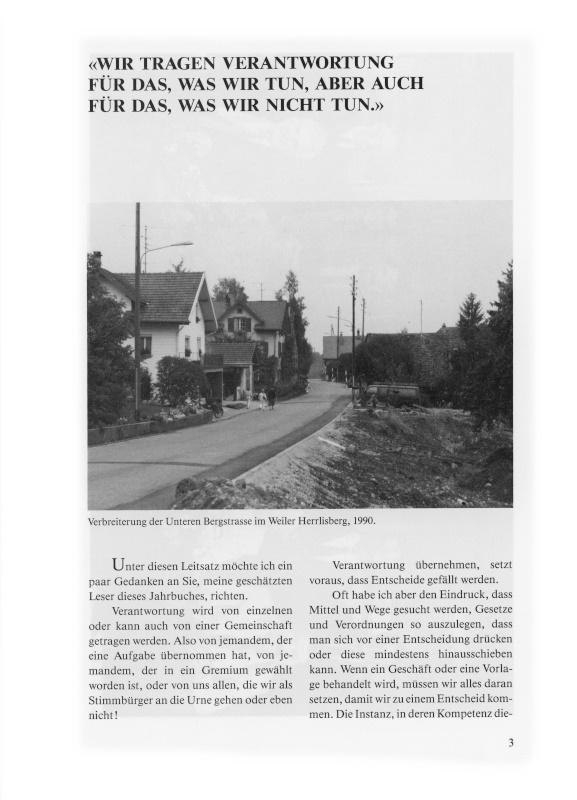 «WIR TRAGEN VERANTWORTUNG FÜR DAS, WAS WIR TUN, ABER AUCH FÜR DAS, WAS WIR NICHT TUN.»

Verbreiterung der Unteren Bergstrasse im Weiler Herrlisberg, 1990.

Unter diesen Leitsatz möchte ich ein paar Gedanken an Sie, meine geschätzten Leser dieses Jahrbuches, richten.

Verantwortung wird von einzelnen oder kann auch von einer Gemeinschaft getragen werden. Also von jemandem, der eine Aufgabe übernommen hat, von jemandem, der in ein Gremium gewählt worden ist, oder von uns allen, die wir als Stimmbürger an die Urne gehen oder eben nicht!

Verantwortung übernehmen, setzt voraus, dass Entscheide gefällt werden.

Oft habe ich aber den Eindruck, dass Mittel und Wege gesucht werden, Gesetze und Verordnungen so auszulegen, dass man sich vor einer Entscheidung drücken oder diese mindestens hinausschieben kann. Wenn ein Geschäft oder eine Vorlage behandelt wird, müssen wir alles daran setzen, damit wir zu einem Entscheid kommen. Die Instanz, in deren Kompetenz die-

3